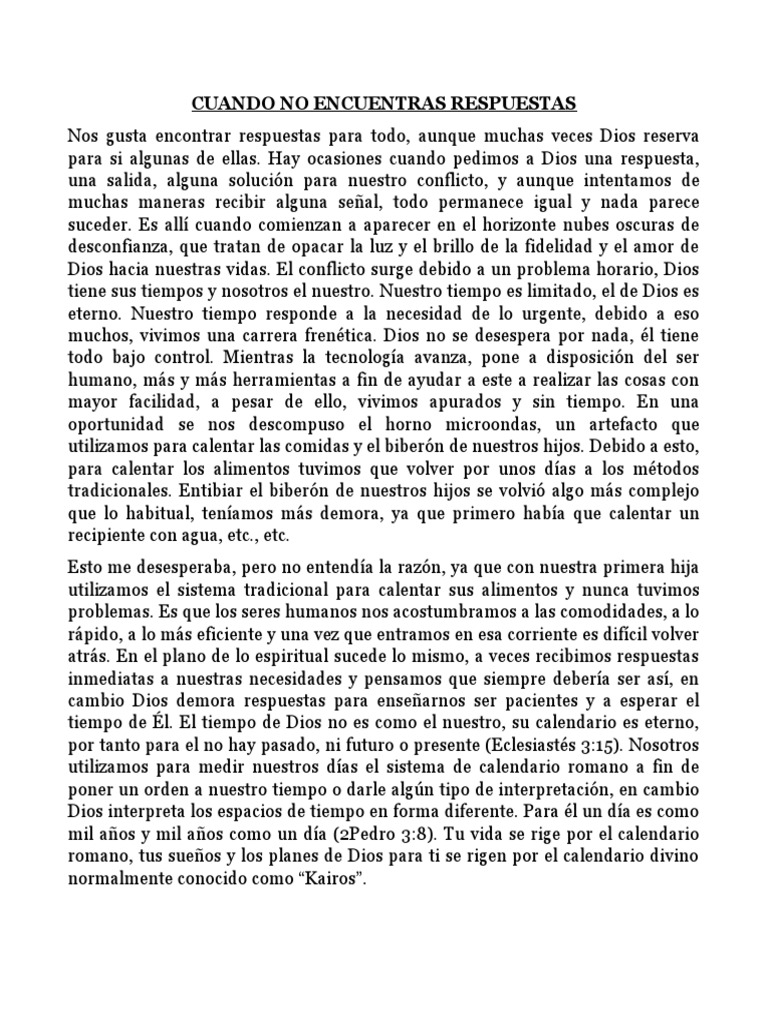 CUANDO NO ENCUENTRAS RESPUESTAS

Nos gusta encontrar respuestas para todo, aunque muchas veces Dios reserva para si algunas de ellas. Hay ocasiones cuando pedimos a Dios una respuesta, una salida, alguna solución para nuestro conflicto, y aunque intentamos de muchas maneras recibir alguna señal, todo permanece igual y nada parece suceder. Es allí cuando comienzan a aparecer en el horizonte nubes oscuras de desconfianza, que tratan de opacar la luz y el brillo de la fidelidad y el amor de Dios hacia nuestras vidas. El conflicto surge debido a un problema horario, Dios tiene sus tiempos y nosotros el nuestro. Nuestro tiempo es limitado, el de Dios es eterno. Nuestro tiempo responde a la necesidad de lo urgente, debido a eso muchos, vivimos una carrera frenética. Dios no se desespera por nada, él tiene todo bajo control. Mientras la tecnología avanza, pone a disposición del ser humano, más y más herramientas a fin de ayudar a este a realizar las cosas con mayor facilidad, a pesar de ello, vivimos apurados y sin tiempo. En una oportunidad se nos descompuso el horno microondas, un artefacto que utilizamos para calentar las comidas y el biberón de nuestros hijos. Debido a esto, para calentar los alimentos tuvimos que volver por unos días a los métodos tradicionales. Entibiar el biberón de nuestros hijos se volvió algo más complejo que lo habitual, teníamos más demora, ya que primero había que calentar un recipiente con agua, etc., etc.

Esto me desesperaba, pero no entendía la razón, ya que con nuestra primera hija utilizamos el sistema tradicional para calentar sus alimentos y nunca tuvimos problemas. Es que los seres humanos nos acostumbramos a las comodidades, a lo rápido, a lo más eficiente y una vez que entramos en esa corriente es difícil volver atrás. En el plano de lo espiritual sucede lo mismo, a veces recibimos respuestas inmediatas a nuestras necesidades y pensamos que siempre debería ser así, en cambio Dios demora respuestas para enseñarnos ser pacientes y a esperar el tiempo de Él. El tiempo de Dios no es como el nuestro, su calendario es eterno, por tanto para el no hay pasado, ni futuro o presente (Eclesiastés 3:15). Nosotros utilizamos para medir nuestros días el sistema de calendario romano a fin de poner un orden a nuestro tiempo o darle algún tipo de interpretación, en cambio Dios interpreta los espacios de tiempo en forma diferente. Para él un día es como mil años y mil años como un día (2Pedro 3:8). Tu vida se rige por el calendario romano, tus sueños y los planes de Dios para ti se rigen por el calendario divino normalmente conocido como “Kairos”.